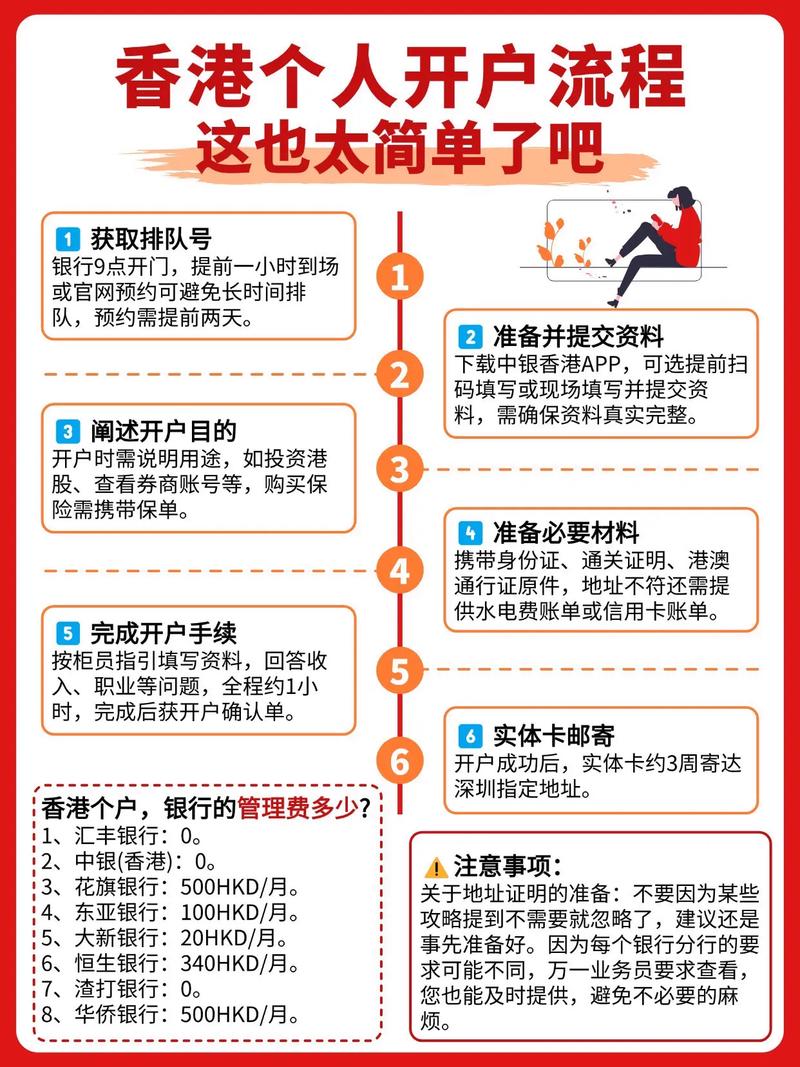 香港个人开户流程
这也太简单了吧

1 获取排队号
银行9点开门，提前一小时到场或官网预约可避免长时间排队，预约需提前两天。

1

2 准备并提交资料
下载中银香港APP，可选提前扫码填写或现场填写并提交资料，需确保资料真实完整。

2

3 阐述开户目的
开户时需说明用途，如投资港股、查看券商账号等，购买保险需携带保单。

3

4 准备必要材料
携带身份证、通关证明、港澳通行证原件，地址不符还需提供水电费账单或信用卡账单。

4

5 完成开户手续
按柜员指引填写资料，回答收入、职业等问题，全程约1小时，完成后获开户确认单。

5

6 实体卡邮寄
开户成功后，实体卡约3周寄达深圳指定地址。

6

香港个户，银行的管理费多少？
1、汇丰银行：0。
2、中银(香港)：0。
3、花旗银行：500HKD/月。
4、东亚银行：100HKD/月。
5、大新银行：20HKD/月。
6、恒生银行：340HKD/月。
7、渣打银行：0。
8、华侨银行：500HKD/月。

注意事项：
关于地址证明的准备：不要因为某些攻略提到不需要就忽略了，建议还是事先准备好。因为每个银行分行的要求可能不同，万一业务员要求查看，您也能及时提供，避免不必要的麻烦。